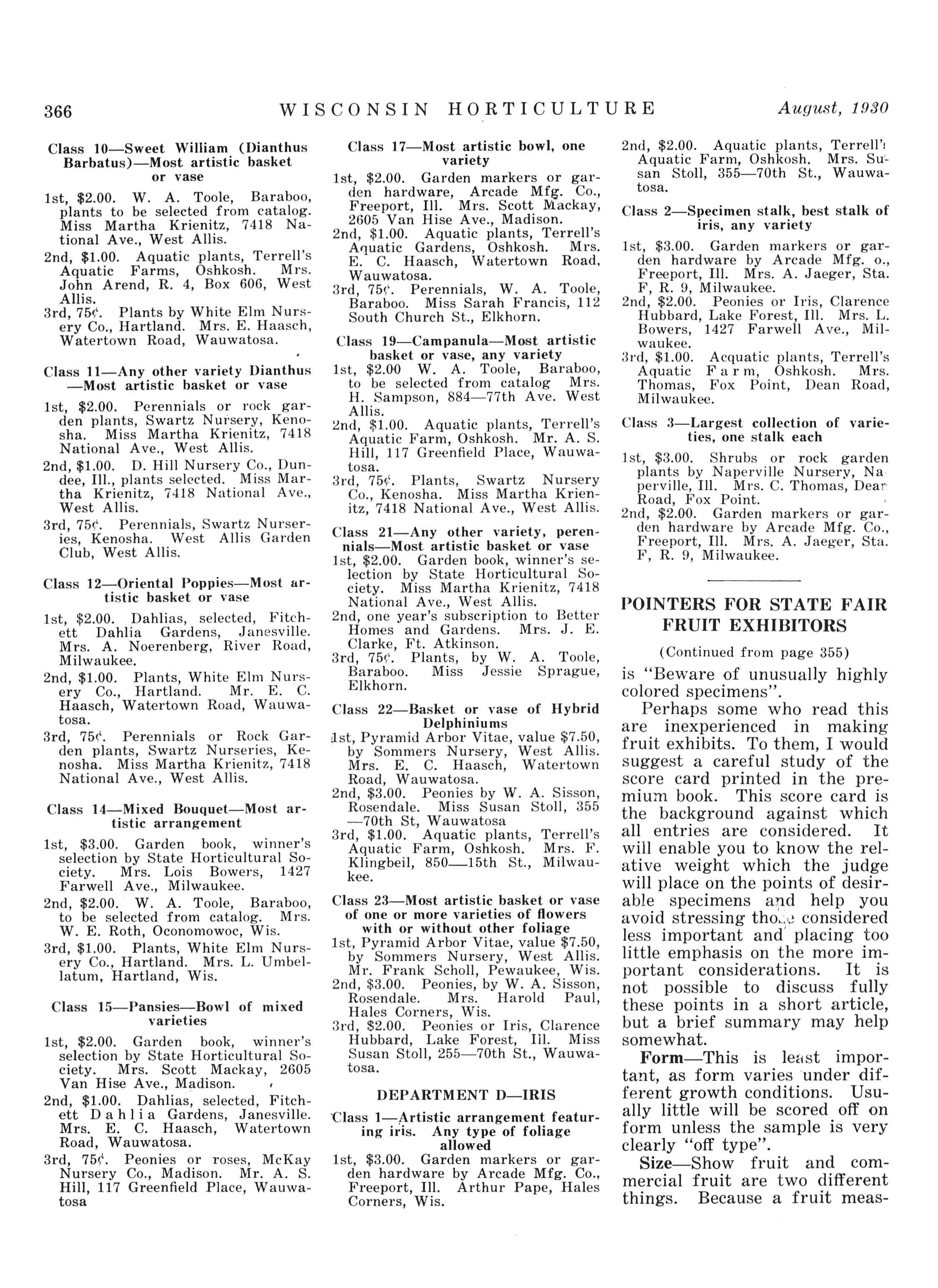 366 WISCONSIN HORTICULTURE August, 1930

Class 10—Sweet William (Dianthus Barbatus)—Most artistic basket or vase

1st, $2.00. W. A. Toole, Baraboo, plants to be selected from catalog. Miss Martha Krienitz, 7418 National Ave., West Allis.

2nd, $1.00. Aquatic plants, Terrell's Aquatic Farms, Oshkosh. Mrs. John Arend, R. 4, Box 606, West Allis.

3rd, 75¢. Plants by White Elm Nursery Co., Hartland. Mrs. E. Haasch, Watertown Road, Wauwatosa.

Class 11—Any other variety Dianthus —Most artistic basket or vase

1st, $2.00. Perennials or rock garden plants, Swartz Nursery, Kenosha. Miss Martha Krienitz, 7418 National Ave., West Allis.

2nd, $1.00. D. Hill Nursery Co., Dundee, Ill., plants selected. Miss Martha Krienitz, 7418 National Ave., West Allis.

3rd, 75¢. Perennials, Swartz Nurseries, Kenosha. West Allis Garden Club, West Allis.

Class 12—Oriental Poppies—Most artistic basket or vase

1st, $2.00. Dahlias, selected, Fitchett Dahlia Gardens, Janesville. Mrs. A. Noerenberg, River Road, Milwaukee.

2nd, $1.00. Plants, White Elm Nursery Co., Hartland. Mr. E. C. Haasch, Watertown Road, Wauwatosa.

3rd, 75¢. Perennials or Rock Garden plants, Swartz Nurseries, Kenosha. Miss Martha Krienitz, 7418 National Ave., West Allis.

Class 14—Mixed Bouquet—Most artistic arrangement

1st, $3.00. Garden book, winner's selection by State Horticultural Society. Mrs. Lois Bowers, 1427 Farwell Ave., Milwaukee.

2nd, $2.00. W. A. Toole, Baraboo, to be selected from catalog. Mrs. W. E. Roth, Oconomowoc, Wis.

3rd, $1.00. Plants, White Elm Nursery Co., Hartland. Mrs. L. Umbellatum, Hartland, Wis.

Class 15—Pansies—Bowl of mixed varieties

1st, $2.00. Garden book, winner's selection by State Horticultural Society. Mrs. Scott Mackay, 2605 Van Hise Ave., Madison.

2nd, $1.00. Dahlias, selected, Fitchett Dahlia Gardens, Janesville. Mrs. E. C. Haasch, Watertown Road, Wauwatosa.

3rd, 75¢. Peonies or roses, McKay Nursery Co., Madison. Mr. A. S. Hill, 117 Greenfield Place, Wauwatosa

Class 17—Most artistic bowl, one variety

1st, $2.00. Garden markers or garden hardware, Arcade Mfg. Co., Freeport, Ill. Mrs. Scott Mackay, 2605 Van Hise Ave., Madison.

2nd, $1.00. Aquatic plants, Terrell's Aquatic Gardens, Oshkosh. Mrs. E. C. Haasch, Watertown Road, Wauwatosa.

3rd, 75¢. Perennials, W. A. Toole, Baraboo. Miss Sarah Francis, 112 South Church St., Elkhorn.

Class 19—Campanula—Most artistic basket or vase, any variety

1st, $2.00 W. A. Toole, Baraboo, to be selected from catalog Mrs. H. Sampson, 884—77th Ave. West Allis.

2nd, $1.00. Aquatic plants, Terrell's Aquatic Farm, Oshkosh. Mr. A. S. Hill, 117 Greenfield Place, Wauwatosa.

3rd, 75¢. Plants, Swartz Nursery Co., Kenosha. Miss Martha Krienitz, 7418 National Ave., West Allis.

Class 21—Any other variety, perennials—Most artistic basket or vase

1st, $2.00. Garden book, winner's selection by State Horticultural Society. Miss Martha Krienitz, 7418 National Ave., West Allis.

2nd, one year's subscription to Better Homes and Gardens. Mrs. J. E. Clarke, Ft. Atkinson.

3rd, 75¢. Plants, by W. A. Toole, Baraboo. Miss Jessie Sprague, Elkhorn.

Class 22—Basket or vase of Hybrid Delphiniums

1st, Pyramid Arbor Vitae, value $7.50, by Sommers Nursery, West Allis. Mrs. E. C. Haasch, Watertown Road, Wauwatosa.

2nd, $3.00. Peonies by W. A. Sisson, Rosendale. Miss Susan Stoll, 355 —70th St, Wauwatosa

3rd, $1.00. Aquatic plants, Terrell's Aquatic Farm, Oshkosh. Mrs. F. Klingbeil, 850—15th St., Milwaukee.

Class 23—Most artistic basket or vase of one or more varieties of flowers with or without other foliage

1st, Pyramid Arbor Vitae, value $7.50, by Sommers Nursery, West Allis. Mr. Frank Scholl, Pewaukee, Wis.

2nd, $3.00. Peonies, by W. A. Sisson, Rosendale. Mrs. Harold Paul, Hales Corners, Wis.

3rd, $2.00. Peonies or Iris, Clarence Hubbard, Lake Forest, Ill. Miss Susan Stoll, 255—70th St., Wauwatosa.

DEPARTMENT D—IRIS

Class 1—Artistic arrangement featuring iris. Any type of foliage allowed

1st, $3.00. Garden markers or garden hardware by Arcade Mfg. Co., Freeport, Ill. Arthur Pape, Hales Corners, Wis.

2nd, $2.00. Aquatic plants, Terrell's Aquatic Farm, Oshkosh. Mrs. Susan Stoll, 355—70th St., Wauwatosa.

Class 2—Specimen stalk, best stalk of iris, any variety

1st, $3.00. Garden markers or garden hardware by Arcade Mfg. o., Freeport, Ill. Mrs. A. Jaeger, Sta. F, R. 9, Milwaukee.

2nd, $2.00. Peonies or Iris, Clarence Hubbard, Lake Forest, Ill. Mrs. L. Bowers, 1427 Farwell Ave., Milwaukee.

3rd, $1.00. Acquatic plants, Terrell's Aquatic Farm, Oshkosh. Mrs. Thomas, Fox Point, Dean Road, Milwaukee.

Class 3—Largest collection of varieties, one stalk each

1st, $3.00. Shrubs or rock garden plants by Naperville Nursery, Naperville, Ill. Mrs. C. Thomas, Dean Road, Fox Point.

2nd, $2.00. Garden markers or garden hardware by Arcade Mfg. Co., Freeport, Ill. Mrs. A. Jaeger, Sta. F, R. 9, Milwaukee.

POINTERS FOR STATE FAIR FRUIT EXHIBITORS

(Continued from page 355)

is "Beware of unusually highly colored specimens".

Perhaps some who read this are inexperienced in making fruit exhibits. To them, I would suggest a careful study of the score card printed in the premium book. This score card is the background against which all entries are considered. It will enable you to know the relative weight which the judge will place on the points of desirable specimens and help you avoid stressing those considered less important and placing too little emphasis on the more important considerations. It is not possible to discuss fully these points in a short article, but a brief summary may help somewhat.

Form—This is least important, as form varies under different growth conditions. Usually little will be scored off on form unless the sample is very clearly "off type".

Size—Show fruit and commercial fruit are two different things. Because a fruit meas-